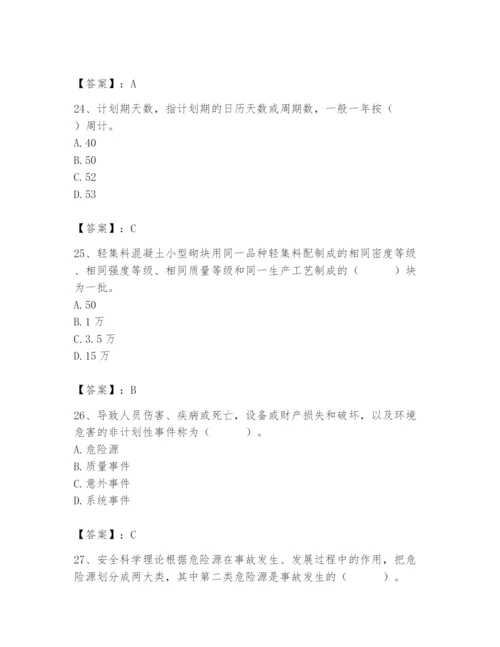 【答案】：A

24、计划期天数，指计划期的日历天数或周期数，一般一年按（ ）周计。
A. 40
B. 50
C. 52
D. 53

【答案】：C

25、轻集料混凝土小型砌块用同一品种轻集料配制成的相同密度等级、相同强度等级、相同质量等级和同一生产工艺制成的（ ）块为一批。
A. 50
B. 1 万
C. 3. 5 万
D. 15 万

【答案】：B

26、导致人员伤害、疾病或死亡，设备或财产损失和破坏，以及环境危害的非计划性事件称为（ ）。
A. 危险源
B. 质量事件
C. 意外事件
D. 系统事件

【答案】：C

27、安全科学理论根据危险源在事故发生、发展过程中的作用，把危险源划分成两大类，其中第二类危险源是事故发生的（ ）。